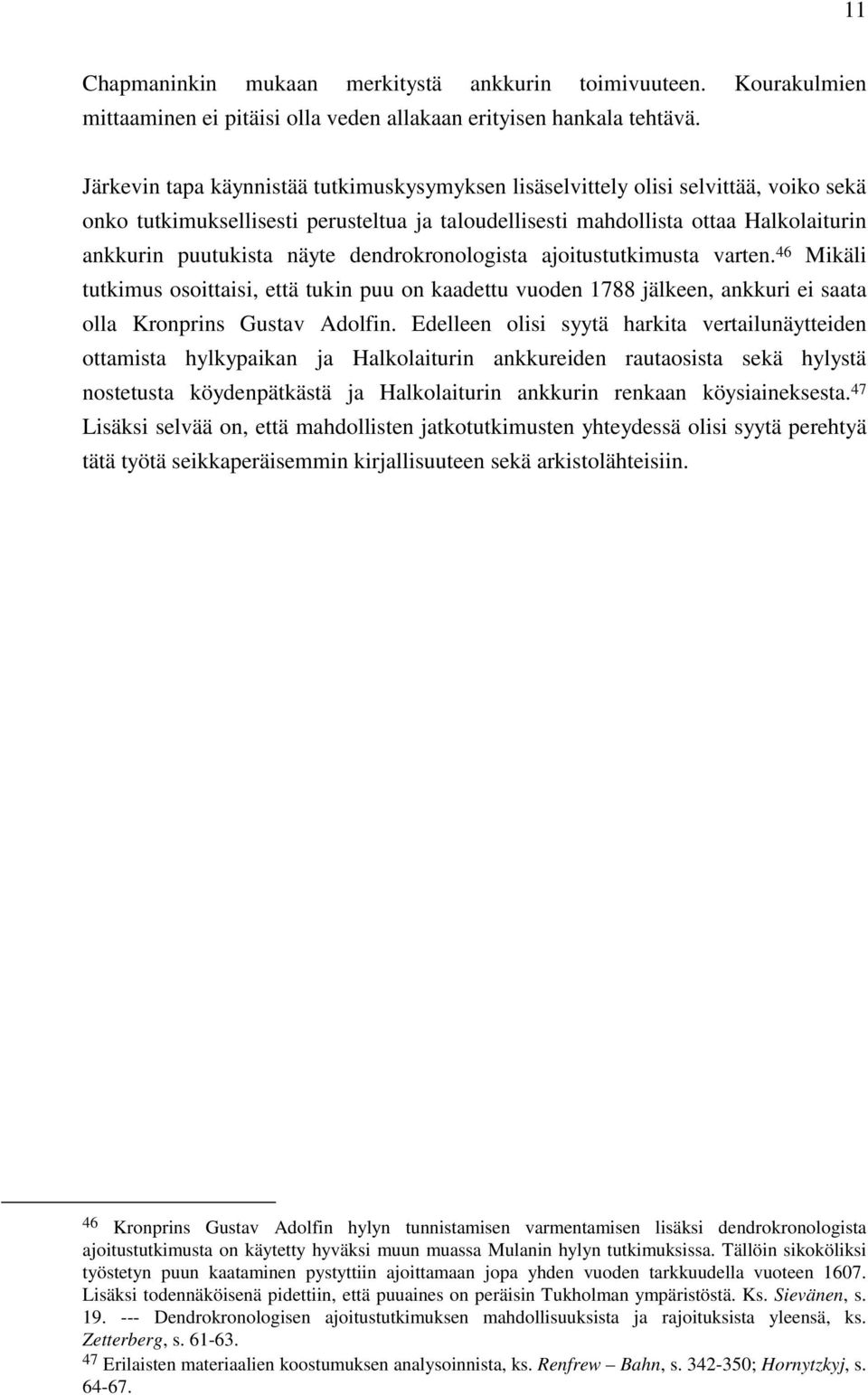 11

Chapmaninkin mukaan merkitystä ankkurin toimivuuteen. Kourakulmien mittaaminen ei pitäisi olla veden allakaan erityisen hankala tehtävä.

Järkevin tapa käynnistää tutkimuskysymyksen lisäselvittely olisi selvittää, voiko sekä onko tutkimuksellisesti perusteltua ja taloudellisesti mahdollista ottaa Halkolaiturin ankkurin puutukista näyte dendrokronologista ajoitustutkimusta varten.$^{46}$ Mikäli tutkimus osoittaisi, että tukin puu on kaadettu vuoden 1788 jälkeen, ankkuri ei saata olla Kronprins Gustav Adolfin. Edelleen olisi syytä harkita vertailunäytteiden ottamista hylkypaikan ja Halkolaiturin ankkureiden rautaosista sekä hylystä nostetusta köydenpätkästä ja Halkolaiturin ankkurin renkaan köysiaineksesta.$^{47}$ Lisäksi selvää on, että mahdollisten jatkotutkimusten yhteydessä olisi syytä perehtyä tätä työtä seikkaperäisemmin kirjallisuuteen sekä arkistolähteisiin.

$^{46}$ Kronprins Gustav Adolfin hylyn tunnistamisen varmentamisen lisäksi dendrokronologista ajoitustutkimusta on käytetty hyväksi muun muassa Mulanin hylyn tutkimuksissa. Tällöin sikoköliksi työstetyn puun kaataminen pystyttiin ajoittamaan jopa yhden vuoden tarkkuudella vuoteen 1607. Lisäksi todennäköisenä pidettiin, että puuaines on peräisin Tukholman ympäristöstä. Ks. Sievänen, s. 19. --- Dendrokronologisen ajoitustutkimuksen mahdollisuuksista ja rajoituksista yleensä, ks. Zetterberg, s. 61-63.
$^{47}$ Erilaisten materiaalien koostumuksen analysoinnista, ks. Renfrew – Bahn, s. 342-350; Hornytzkyj, s. 64-67.